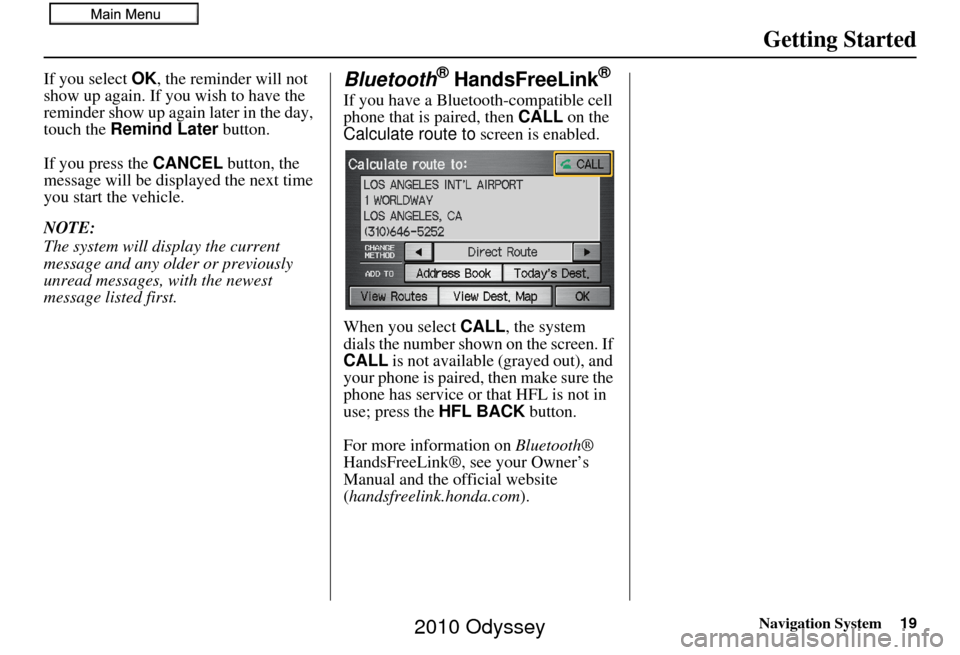 Main Menu

Getting Started

If you select OK, the reminder will not show up again. If you wish to have the reminder show up again later in the day, touch the Remind Later button.

If you press the CANCEL button, the message will be displayed the next time you start the vehicle.

NOTE:
The system will display the current message and any older or previously unread messages, with the newest message listed first.

Bluetooth® HandsFreeLink®

If you have a Bluetooth-compatible cell phone that is paired, then CALL on the Calculate route to screen is enabled.

Calculate route to:
CALL
LOS ANGELES INT'L AIRPORT
1 WORLDWAY
LOS ANGELES, CA
(310)646-5252
CHANGE METHOD
Direct Route
ADD TO
Address Book
Today's Dest.
View Routes
View Dest. Map
OK

When you select CALL, the system dials the number shown on the screen. If CALL is not available (grayed out), and your phone is paired, then make sure the phone has service or that HFL is not in use; press the HFL BACK button.

For more information on Bluetooth® HandsFreeLink®, see your Owner's Manual and the official website (handsfreelink.honda.com).

Navigation System 19

2010 Odyssey

carmanualsonline.info